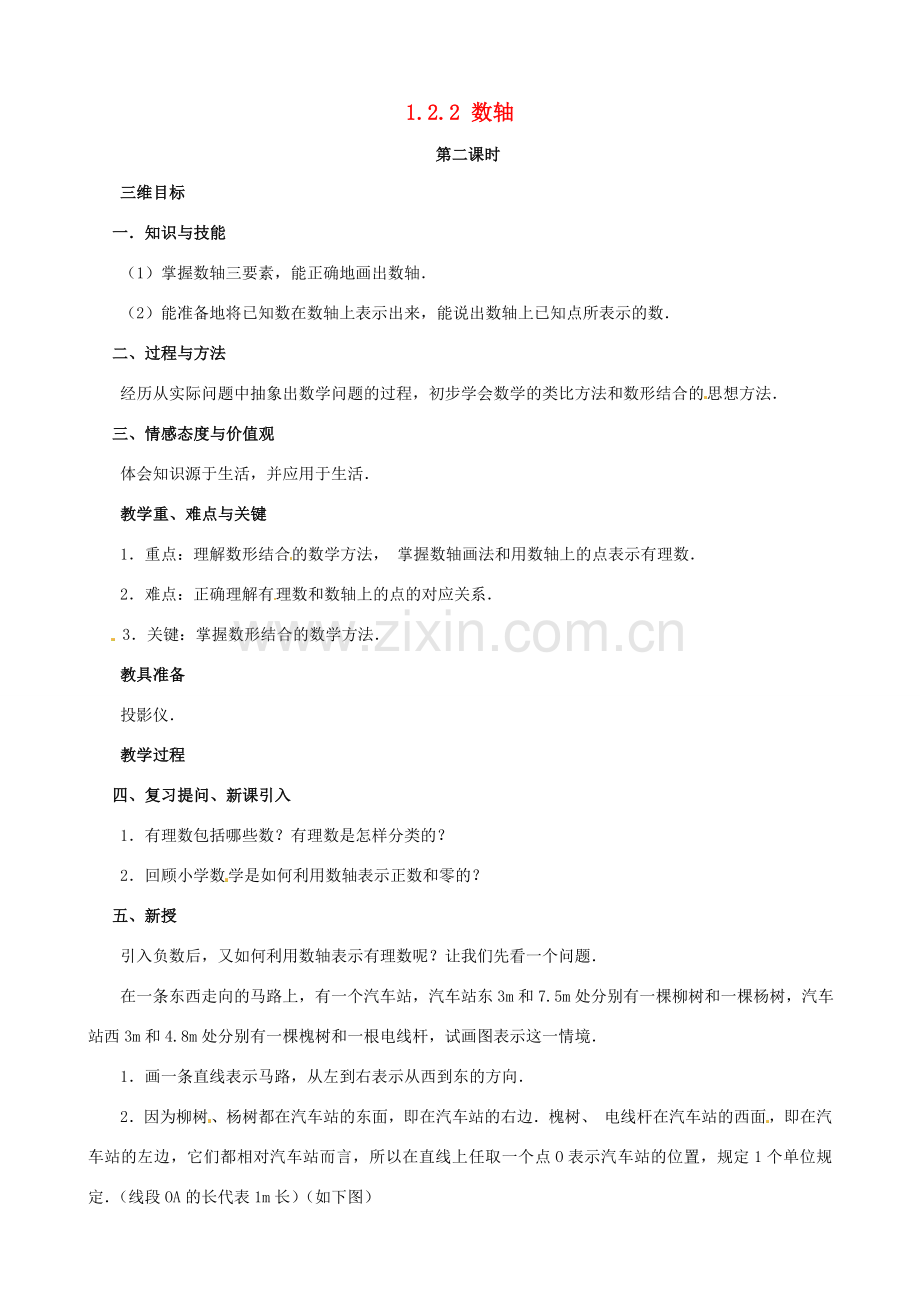 1.2.2 数轴

第二课时

三维目标

一．知识与技能

（1）掌握数轴三要素，能正确地画出数轴．

（2）能准备地将已知数在数轴上表示出来，能说出数轴上已知点所表示的数．

二、过程与方法

经历从实际问题中抽象出数学问题的过程，初步学会数学的类比方法和数形结合的思想方法．

三、情感态度与价值观

体会知识源于生活，并应用于生活．

教学重、难点与关键

1．重点：理解数形结合的数学方法，掌握数轴画法和用数轴上的点表示有理数．

2．难点：正确理解有理数和数轴上的点的对应关系．

3．关键：掌握数形结合的数学方法．

教具准备

投影仪．

教学过程

四、复习提问、新课引入

1．有理数包括哪些数？有理数是怎样分类的？

2．回顾小学数学是如何利用数轴表示正数和零的？

五、新授

引入负数后，又如何利用数轴表示有理数呢？让我们先看一个问题．

在一条东西走向的马路上，有一个汽车站，汽车站东3m和7.5m处分别有一棵柳树和一棵杨树，汽车站西3m和4.8m处分别有一棵槐树和一根电线杆，试画图表示这一情境．

1．画一条直线表示马路，从左到右表示从西到东的方向．

2．因为柳树、杨树都在汽车站的东面，即在汽车站的右边．槐树、电线杆在汽车站的西面，即在汽车站的左边，它们都相对汽车站而言，所以在直线上任取一个点O表示汽车站的位置，规定1个单位规定．（线段OA的长代表1m长）（如下图）

www.zixin.com.cn